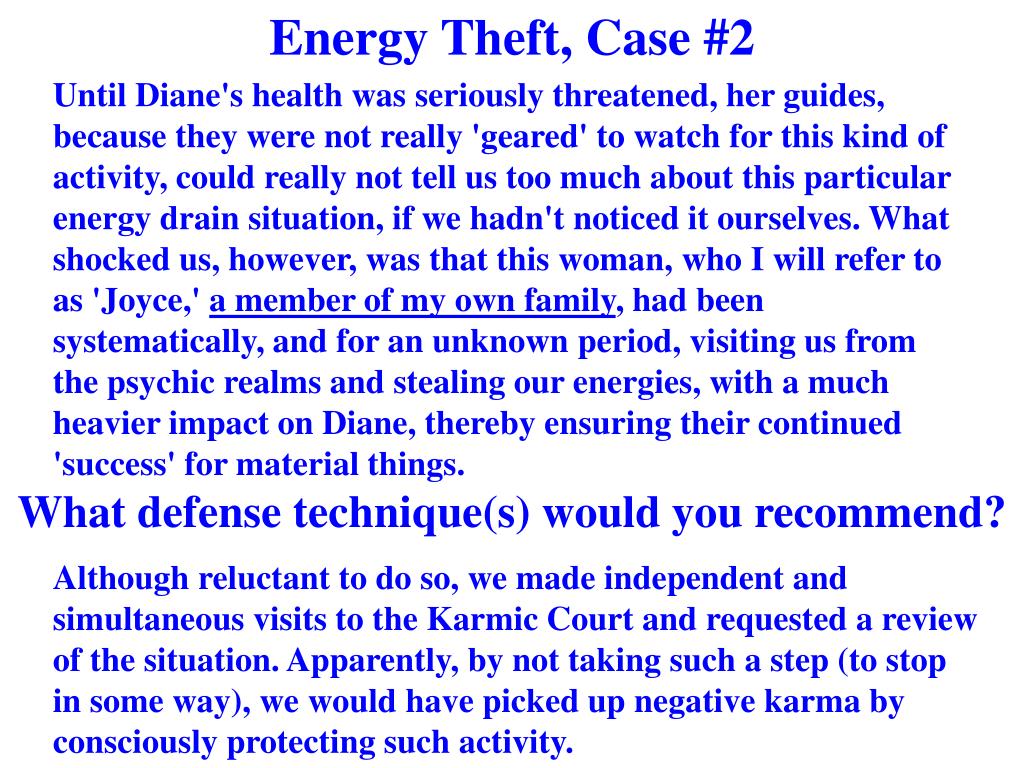 Energy Theft, Case #2

Until Diane's health was seriously threatened, her guides, because they were not really 'geared' to watch for this kind of activity, could really not tell us too much about this particular energy drain situation, if we hadn't noticed it ourselves. What shocked us, however, was that this woman, who I will refer to as 'Joyce,' a member of my own family, had been systematically, and for an unknown period, visiting us from the psychic realms and stealing our energies, with a much heavier impact on Diane, thereby ensuring their continued 'success' for material things.

What defense technique(s) would you recommend?

Although reluctant to do so, we made independent and simultaneous visits to the Karmic Court and requested a review of the situation. Apparently, by not taking such a step (to stop in some way), we would have picked up negative karma by consciously protecting such activity.